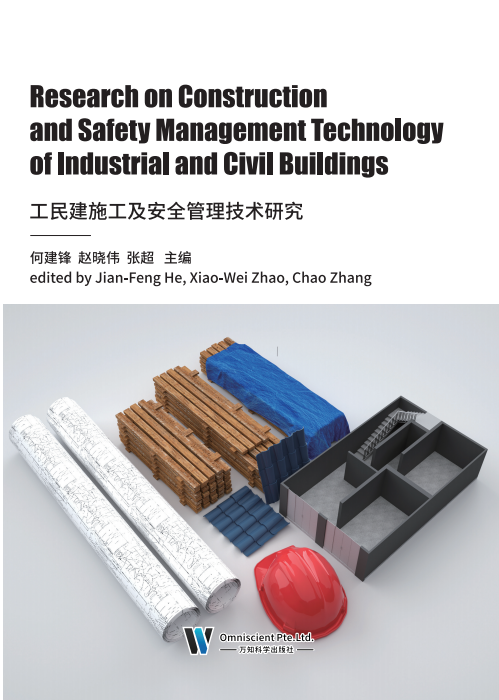 Research on Construction and Safety Management Technology of Industrial and Civil Buildings

工民建施工及安全管理技术研究

何建锋 赵晓伟 张超 主编
edited by Jian-Feng He, Xiao-Wei Zhao, Chao Zhang

Omniscient Pte.Ltd.
万知科学出版社